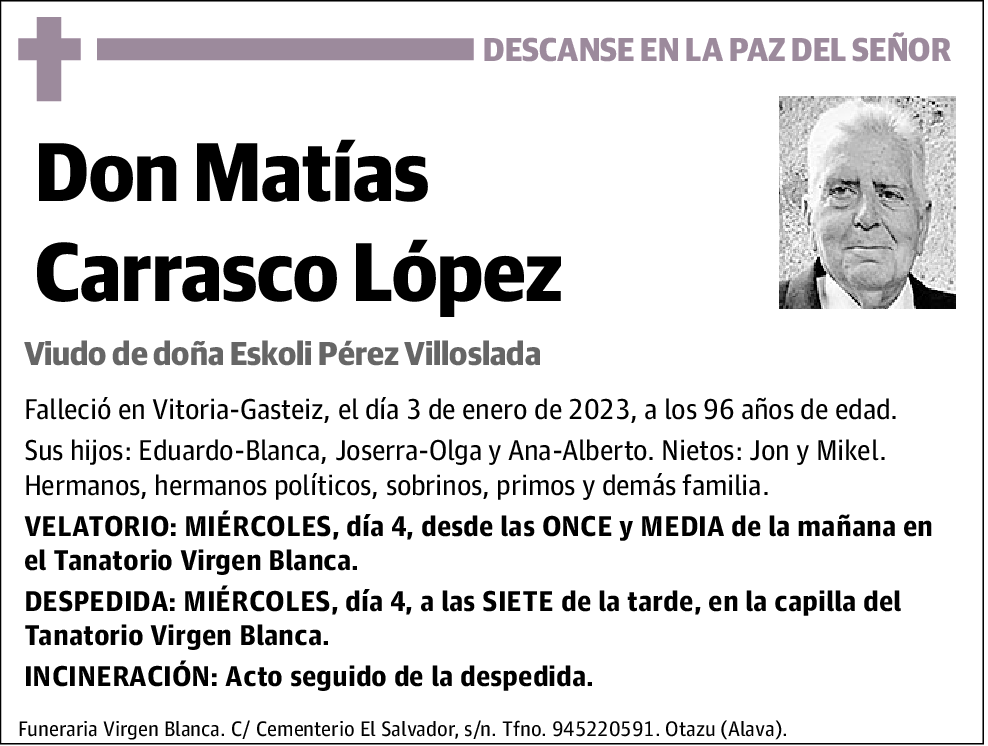 DESCANSE EN LA PAZ DEL SEÑOR

Don Matías Carrasco López

Viudo de doña Eskoli Pérez Villoslada

Falleció en Vitoria-Gasteiz, el día 3 de enero de 2023, a los 96 años de edad.

Sus hijos: Eduardo-Blanca, Joserra-Olga y Ana-Alberto. Nietos: Jon y Mikel. Hermanos, hermanos políticos, sobrinos, primos y demás familia.

VELATORIO: MIÉRCOLES, día 4, desde las ONCE y MEDIA de la mañana en el Tanatorio Virgen Blanca.

DESPEDIDA: MIÉRCOLES, día 4, a las SIETE de la tarde, en la capilla del Tanatorio Virgen Blanca.

INCINERACIÓN: Acto seguido de la despedida.

Funeraria Virgen Blanca. C/ Cementerio El Salvador, s/n. Tfno. 945220591. Otazu (Alava).